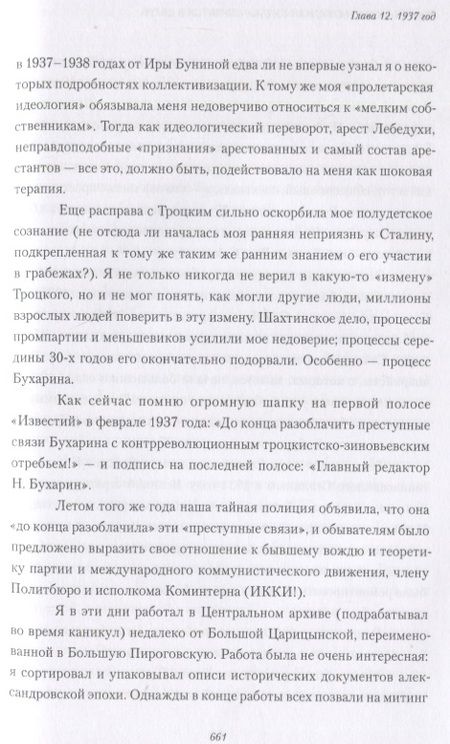 Глава 12. 1937 год

в 1937–1938 годах от Иры Буниной едва ли не впервые узнал я о некоторых подробностях коллективизации. К тому же моя «пролетарская идеология» обязывала меня недоверчиво относиться к «мелким собственникам». Тогда как идеологический переворот, арест Лебедухи, неправдоподобные «признания» арестованных и самый состав арестантов — все это, должно быть, подействовало на меня как шоковая терапия.

Еще расправа с Троцким сильно оскорбила мое полудетское сознание (не отсюда ли началась моя ранняя неприязнь к Сталину, подкрепленная к тому же таким же ранним знанием о его участии в грабежах?). Я не только никогда не верил в какую-то «измену» Троцкого, но и не мог понять, как могли другие люди, миллионы взрослых людей поверить в эту измену. Шахтинское дело, процессы промпартии и меньшевиков усилили мое недоверие; процессы середины 30-х годов его окончательно подорвали. Особенно — процесс Бухарина.

Как сейчас помню огромную шапку на первой полосе «Известий» в феврале 1937 года: «До конца разоблачить преступные связи Бухарина с контрреволюционным троцкистско-зиновьевским отребьем!» — и подпись на последней полосе: «Главный редактор Н. Бухарин».

Летом того же года наша тайная полиция объявила, что она «до конца разоблачила» эти «преступные связи», и обывателям было предложено выразить свое отношение к бывшему вождю и теоретику партии и международного коммунистического движения, члену Политбюро и исполкома Коминтерна (ИККИ!).

Я в эти дни работал в Центральном архиве (подрабатывал во время каникул) недалеко от Большой Царицынской, переименованной в Большую Пироговскую. Работа была не очень интересная: я сортировал и упаковывал описи исторических документов александровской эпохи. Однажды в конце работы всех позвали на митинг

661